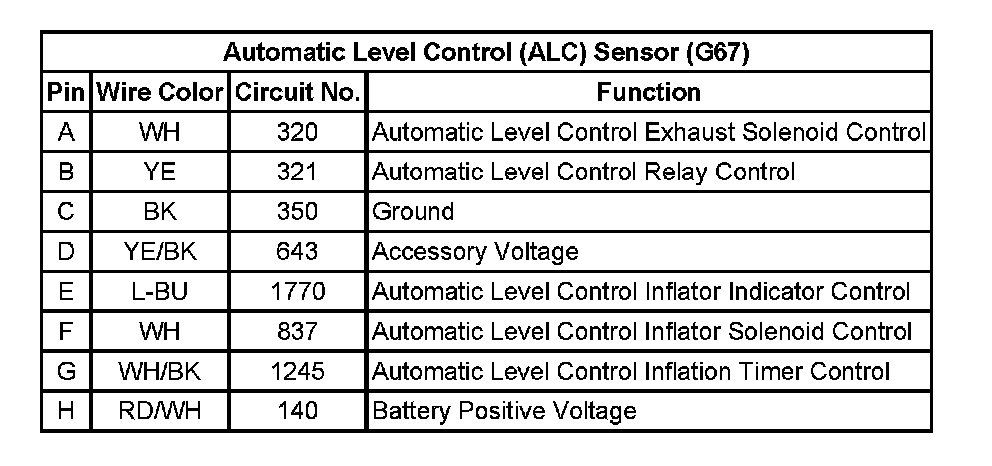 Automatic Level Control (ALC) Sensor (G67)

| Pin | Wire Color | Circuit No. | Function |
|---|---|---|---|
| A | WH | 320 | Automatic Level Control Exhaust Solenoid Control |
| B | YE | 321 | Automatic Level Control Relay Control |
| C | BK | 350 | Ground |
| D | YE/BK | 643 | Accessory Voltage |
| E | L-BU | 1770 | Automatic Level Control Inflator Indicator Control |
| F | WH | 837 | Automatic Level Control Inflator Solenoid Control |
| G | WH/BK | 1245 | Automatic Level Control Inflation Timer Control |
| H | RD/WH | 140 | Battery Positive Voltage |